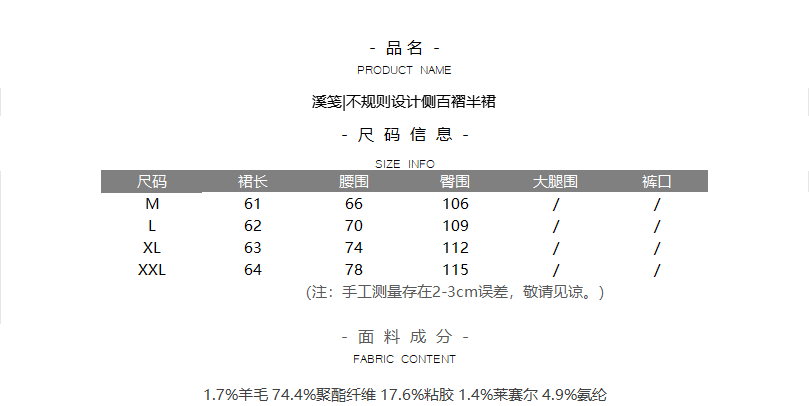 - 品名 -

PRODUCT NAME

溪笺|不规则设计侧百褶半裙

- 尺码信息 -

SIZE INFO

| 尺码 | 裙长 | 腰围 | 臀围 | 大腿围 | 裤口 |
|---|---|---|---|---|---|
| M | 61 | 66 | 106 | / | / |
| L | 62 | 70 | 109 | / | / |
| XL | 63 | 74 | 112 | / | / |
| XXL | 64 | 78 | 115 | / | / |

(注：手工测量存在2-3cm误差，敬请见谅。)

- 面料成分 -

FABRIC CONTENT

1.7%羊毛 74.4%聚酯纤维 17.6%粘胶 1.4%莱赛尔 4.9%氨纶